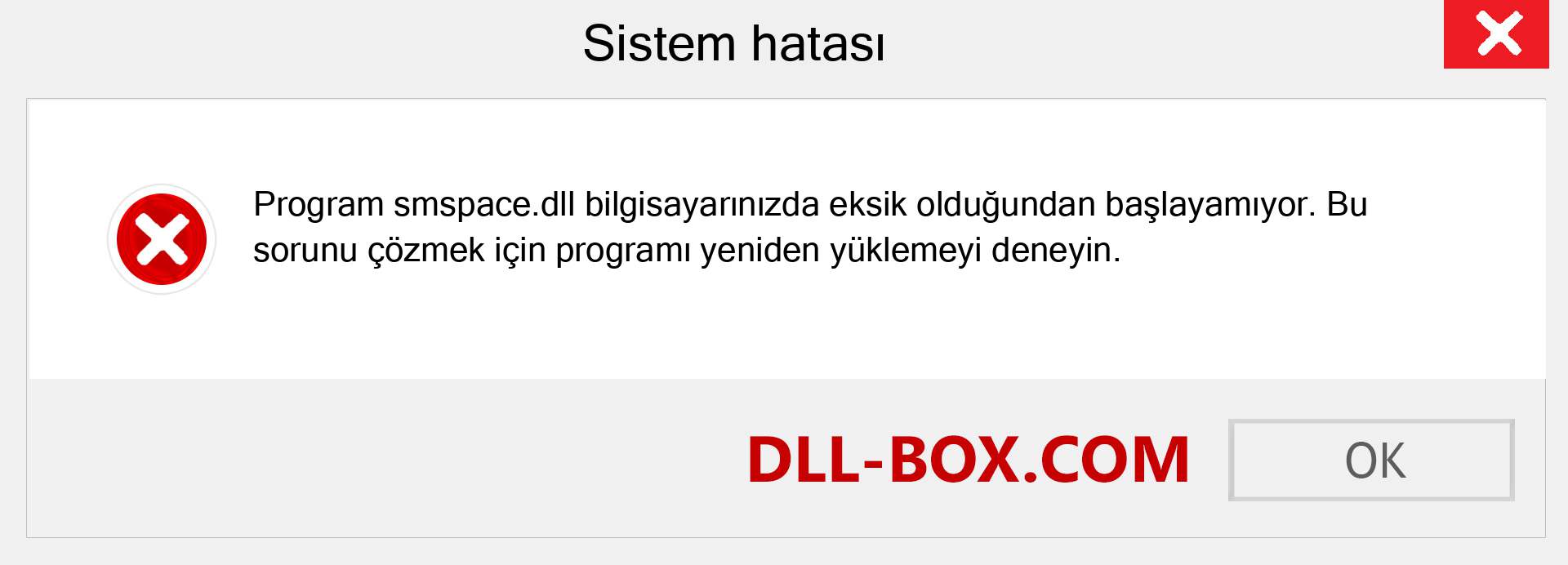 Sistem hatası

Program smspace.dll bilgisayarınızda eksik olduğundan başlayamıyor. Bu sorunu çözmek için programı yeniden yüklemeyi deneyin.

DLL-BOX.COM

OK